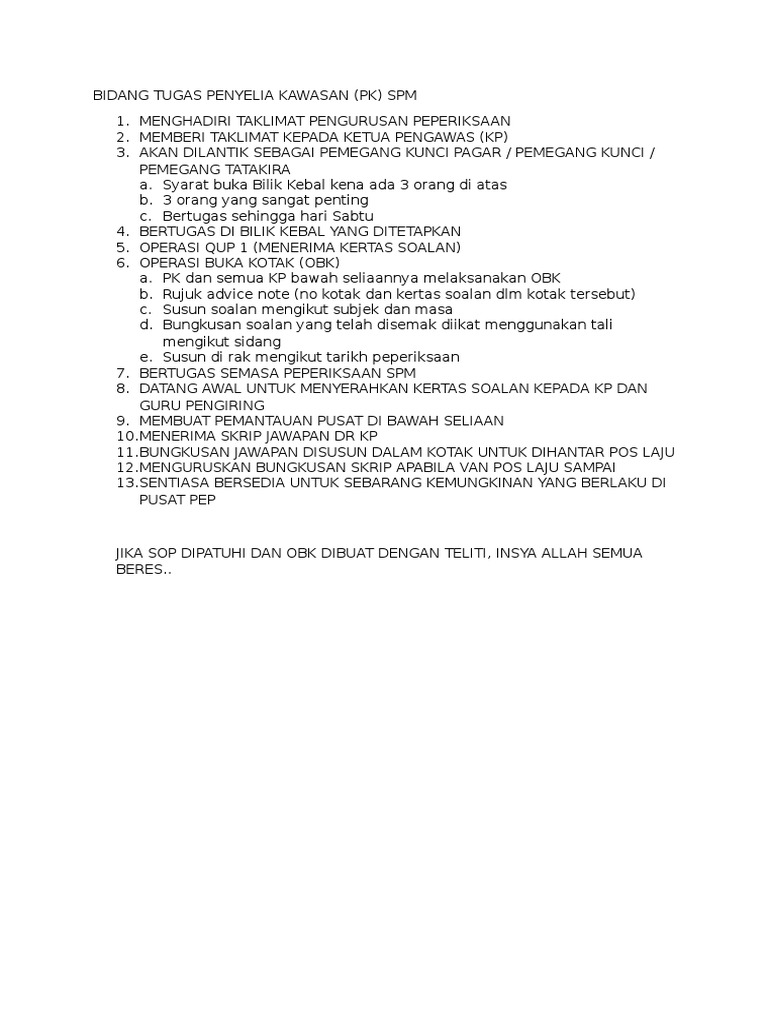 BIDANG TUGAS PENYELIA KAWASAN (PK) SPM

1. MENGHADIRI TAKLIMAT PENGURUSAN PEPERIKSAAN
2. MEMBERI TAKLIMAT KEPADA KETUA PENGAWAS (KP)
3. AKAN DILANTIK SEBAGAI PEMEGANG KUNCI PAGAR / PEMEGANG KUNCI / PEMEGANG TATAKIRA
a. Syarat buka Bilik Kebal kena ada 3 orang di atas
b. 3 orang yang sangat penting
c. Bertugas sehingga hari Sabtu
4. BERTUGAS DI BILIK KEBAL YANG DITETAPKAN
5. OPERASI QUP 1 (MENERIMA KERTAS SOALAN)
6. OPERASI BUKA KOTAK (OBK)
a. PK dan semua KP bawah seliaannya melaksanakan OBK
b. Rujuk advice note (no kotak dan kertas soalan dlm kotak tersebut)
c. Susun soalan mengikut subjek dan masa
d. Bungkusan soalan yang telah disemak diikat menggunakan tali mengikut sidang
e. Susun di rak mengikut tarikh peperiksaan
7. BERTUGAS SEMASA PEPERIKSAAN SPM
8. DATANG AWAL UNTUK MENYERAHKAN KERTAS SOALAN KEPADA KP DAN GURU PENGIRING
9. MEMBUAT PEMANTAUAN PUSAT DI BAWAH SELIAAN
10.MENERIMA SKRIP JAWAPAN DR KP
11.BUNGKUSAN JAWAPAN DISUSUN DALAM KOTAK UNTUK DIHANTAR POS LAJU
12.MENGURUSKAN BUNGKUSAN SKRIP APABILA VAN POS LAJU SAMPAI
13.SENTIASA BERSEDIA UNTUK SEBARANG KEMUNGKINAN YANG BERLAKU DI PUSAT PEP

JIKA SOP DIPATUHI DAN OBK DIBUAT DENGAN TELITI, INSYA ALLAH SEMUA BERES..